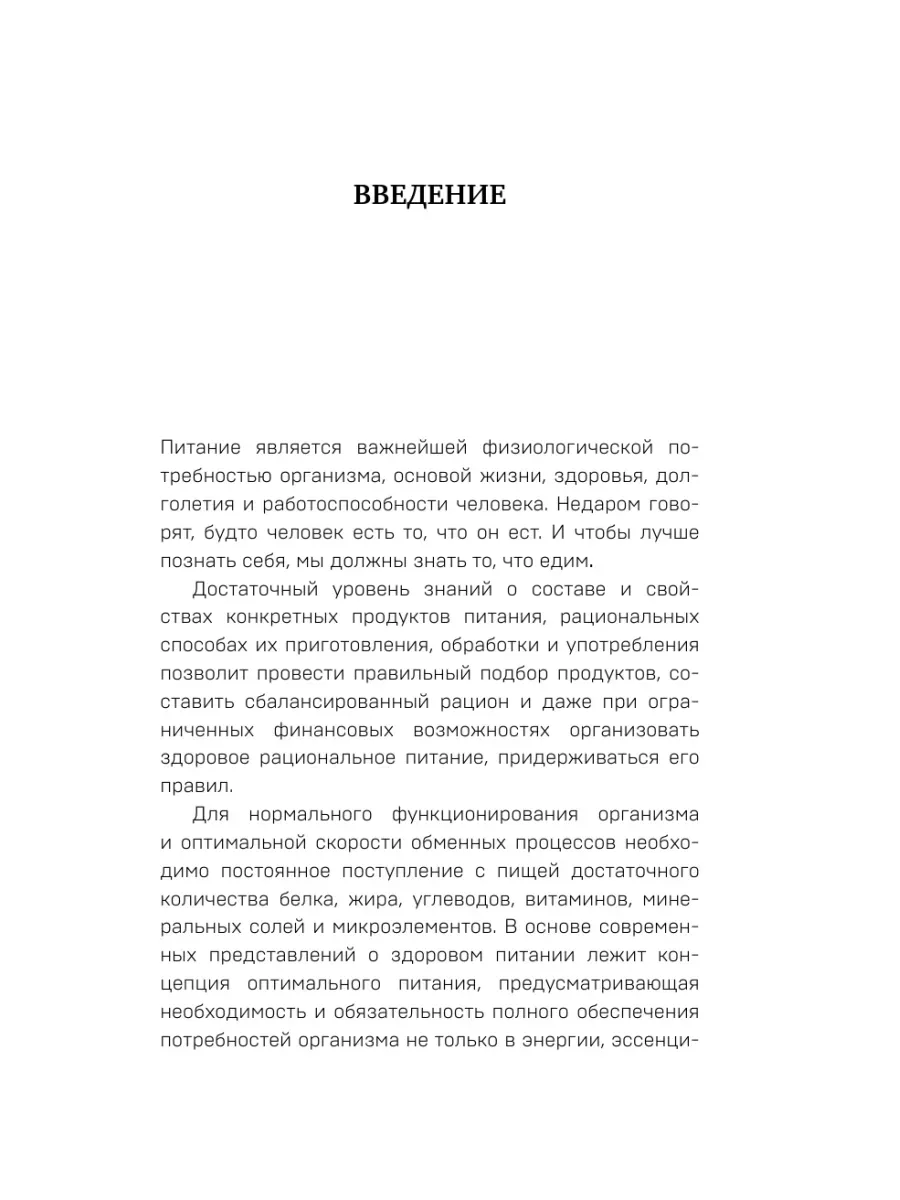 ВВЕДЕНИЕ

Питание является важнейшей физиологической потребностью организма, основой жизни, здоровья, долголетия и работоспособности человека. Недаром говорят, будто человек есть то, что он ест. И чтобы лучше познать себя, мы должны знать то, что едим.

Достаточный уровень знаний о составе и свойствах конкретных продуктов питания, рациональных способах их приготовления, обработки и употребления позволит провести правильный подбор продуктов, составить сбалансированный рацион и даже при ограниченных финансовых возможностях организовать здоровое рациональное питание, придерживаться его правил.

Для нормального функционирования организма и оптимальной скорости обменных процессов необходимо постоянное поступление с пищей достаточного количества белка, жира, углеводов, витаминов, минеральных солей и микроэлементов. В основе современных представлений о здоровом питании лежит концепция оптимального питания, предусматривающая необходимость и обязательность полного обеспечения потребностей организма не только в энергии, эссенци-